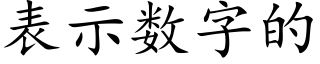 表示数字的